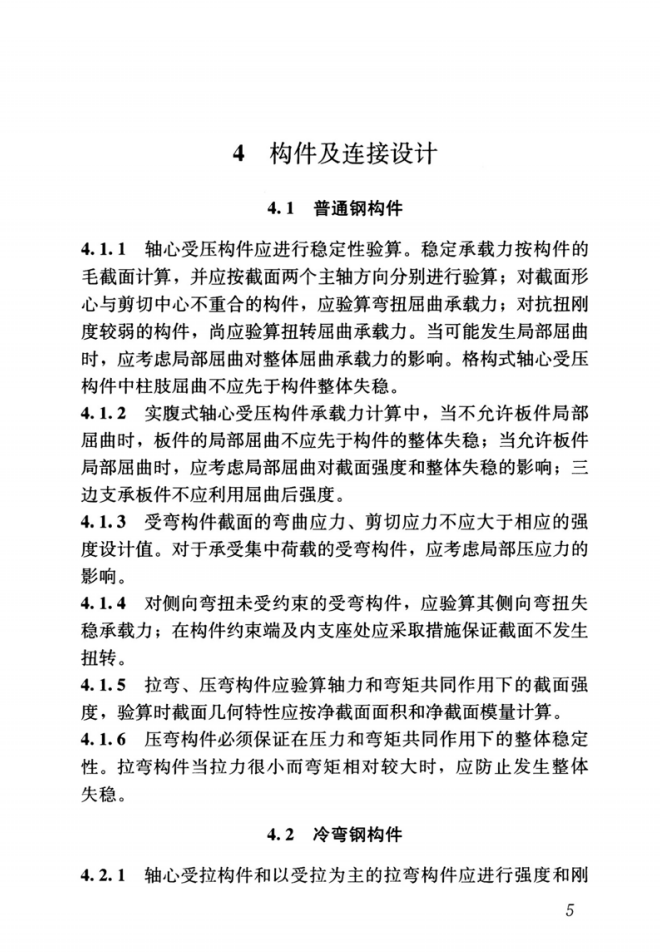 4　构件及连接设计

4.1　普通钢构件

4.1.1　轴心受压构件应进行稳定性验算。稳定承载力按构件的毛截面计算，并应按截面两个主轴方向分别进行验算；对截面形心与剪切中心不重合的构件，应验算弯扭屈曲承载力；对抗扭刚度较弱的构件，尚应验算扭转屈曲承载力。当可能发生局部屈曲时，应考虑局部屈曲对整体屈曲承载力的影响。格构式轴心受压构件中柱肢屈曲不应先于构件整体失稳。

4.1.2　实腹式轴心受压构件承载力计算中，当不允许板件局部屈曲时，板件的局部屈曲不应先于构件的整体失稳；当允许板件局部屈曲时，应考虑局部屈曲对截面强度和整体失稳的影响；三边支承板件不应利用屈曲后强度。

4.1.3　受弯构件截面的弯曲应力、剪切应力不应大于相应的强度设计值。对于承受集中荷载的受弯构件，应考虑局部压应力的影响。

4.1.4　对侧向弯扭未受约束的受弯构件，应验算其侧向弯扭失稳承载力；在构件约束端及内支座处应采取措施保证截面不发生扭转。

4.1.5　拉弯、压弯构件应验算轴力和弯矩共同作用下的截面强度，验算时截面几何特性应按净截面面积和净截面模量计算。

4.1.6　压弯构件必须保证在压力和弯矩共同作用下的整体稳定性。拉弯构件当拉力很小而弯矩相对较大时，应防止发生整体失稳。

4.2　冷弯钢构件

4.2.1　轴心受拉构件和以受拉为主的拉弯构件应进行强度和刚

5